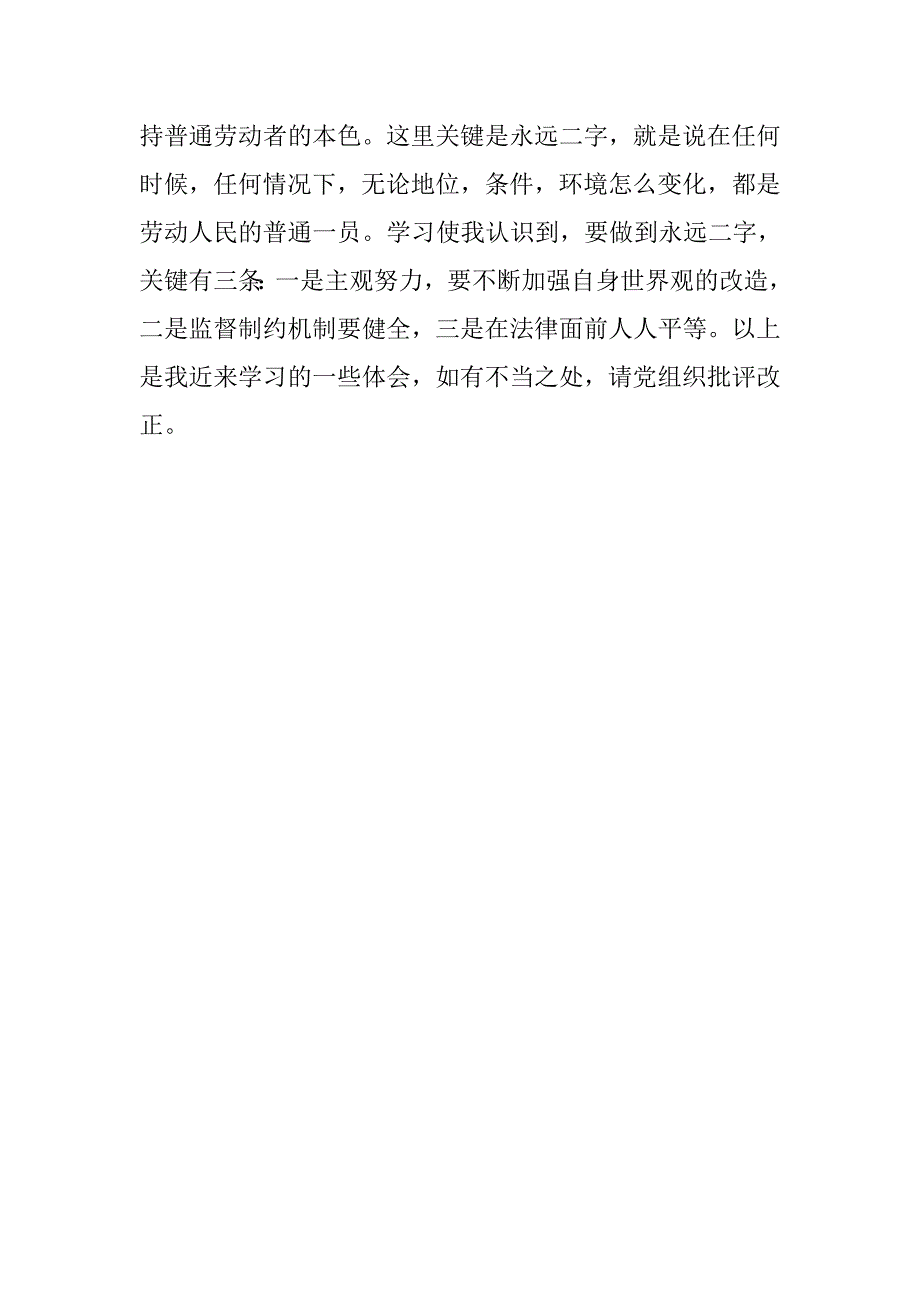 持普通劳动者的本色。这里关键是永远二字，就是说在任何时候，任何情况下，无论地位，条件，环境怎么变化，都是劳动人民的普通一员。学习使我认识到，要做到永远二字，关键有三条:一是主观努力，要不断加强自身世界观的改造，二是监督制约机制要健全，三是在法律面前人人平等。以上是我近来学习的一些体会，如有不当之处，请党组织批评改正。